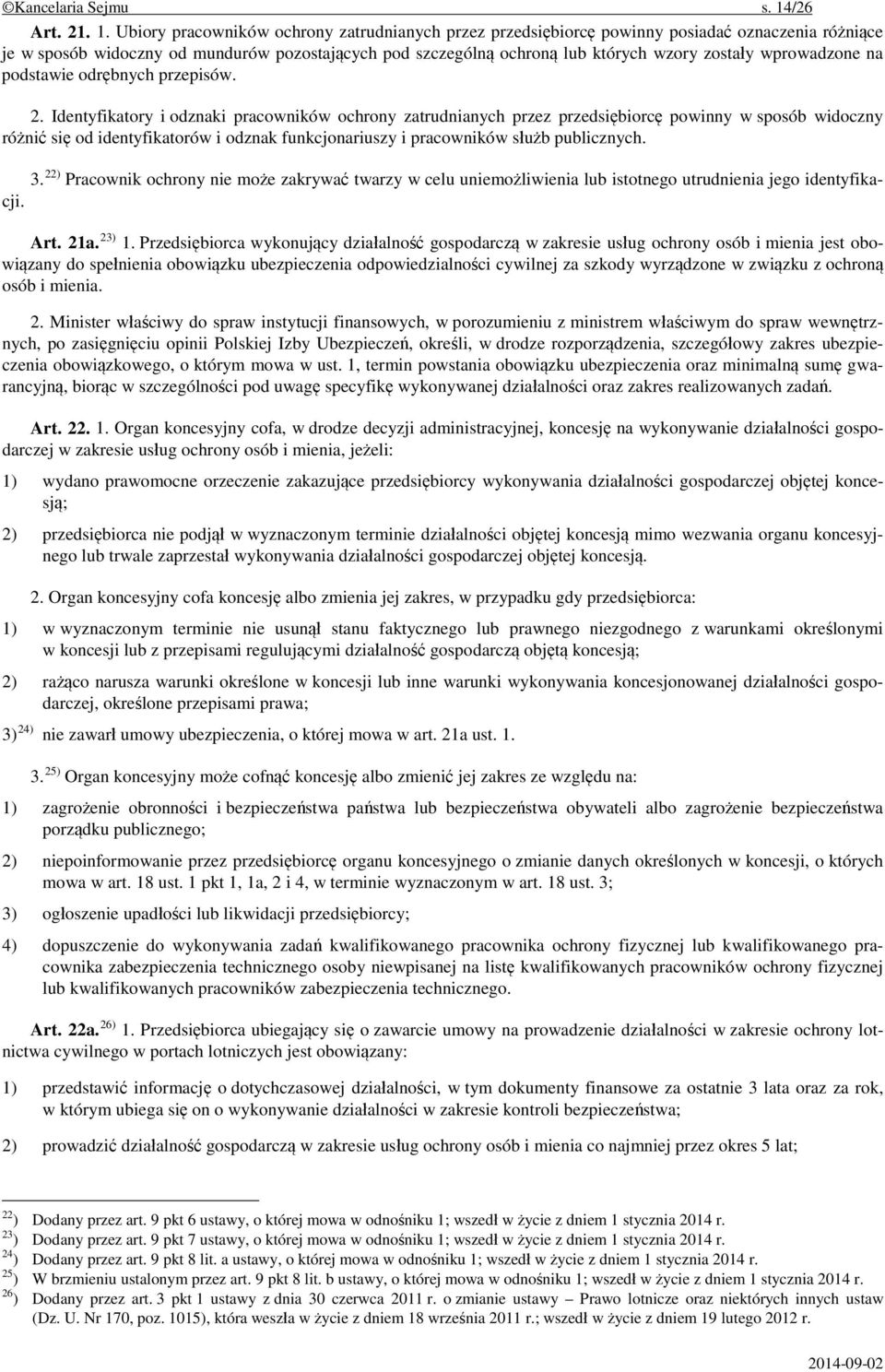 ©Kancelaria Sejmu s. 14/26

Art. 21. 1. Ubiory pracowników ochrony zatrudnianych przez przedsiębiorcę powinny posiadać oznaczenia różniące je w sposób widoczny od mundurów pozostających pod szczególną ochroną lub których wzory zostały wprowadzone na podstawie odrębnych przepisów.

2. Identyfikatory i odznaki pracowników ochrony zatrudnianych przez przedsiębiorcę powinny w sposób widoczny różnić się od identyfikatorów i odznak funkcjonariuszy i pracowników służb publicznych.

3. $^{22)}$ Pracownik ochrony nie może zakrywać twarzy w celu uniemożliwienia lub istotnego utrudnienia jego identyfikacji.

Art. 21a. $^{23)}$ 1. Przedsiębiorca wykonujący działalność gospodarczą w zakresie usług ochrony osób i mienia jest obowiązany do spełnienia obowiązku ubezpieczenia odpowiedzialności cywilnej za szkody wyrządzone w związku z ochroną osób i mienia.

2. Minister właściwy do spraw instytucji finansowych, w porozumieniu z ministrem właściwym do spraw wewnętrznych, po zasięgnięciu opinii Polskiej Izby Ubezpieczeń, określi, w drodze rozporządzenia, szczegółowy zakres ubezpieczenia obowiązkowego, o którym mowa w ust. 1, termin powstania obowiązku ubezpieczenia oraz minimalną sumę gwarancyjną, biorąc w szczególności pod uwagę specyfikę wykonywanej działalności oraz zakres realizowanych zadań.

Art. 22. 1. Organ koncesyjny cofa, w drodze decyzji administracyjnej, koncesję na wykonywanie działalności gospodarczej w zakresie usług ochrony osób i mienia, jeżeli:

1) wydano prawomocne orzeczenie zakazujące przedsiębiorcy wykonywania działalności gospodarczej objętej koncesją;

2) przedsiębiorca nie podjął w wyznaczonym terminie działalności objętej koncesją mimo wezwania organu koncesyjnego lub trwale zaprzestał wykonywania działalności gospodarczej objętej koncesją.

2. Organ koncesyjny cofa koncesję albo zmienia jej zakres, w przypadku gdy przedsiębiorca:

1) w wyznaczonym terminie nie usunął stanu faktycznego lub prawnego niezgodnego z warunkami określonymi w koncesji lub z przepisami regulującymi działalność gospodarczą objętą koncesją;

2) rażąco narusza warunki określone w koncesji lub inne warunki wykonywania koncesjonowanej działalności gospodarczej, określone przepisami prawa;

3) $^{24)}$ nie zawarł umowy ubezpieczenia, o której mowa w art. 21a ust. 1.

3. $^{25)}$ Organ koncesyjny może cofnąć koncesję albo zmienić jej zakres ze względu na:

1) zagrożenie obronności i bezpieczeństwa państwa lub bezpieczeństwa obywateli albo zagrożenie bezpieczeństwa porządku publicznego;

2) niepoinformowanie przez przedsiębiorcę organu koncesyjnego o zmianie danych określonych w koncesji, o których mowa w art. 18 ust. 1 pkt 1, 1a, 2 i 4, w terminie wyznaczonym w art. 18 ust. 3;

3) ogłoszenie upadłości lub likwidacji przedsiębiorcy;

4) dopuszczenie do wykonywania zadań kwalifikowanego pracownika ochrony fizycznej lub kwalifikowanego pracownika zabezpieczenia technicznego osoby niewpisanej na listę kwalifikowanych pracowników ochrony fizycznej lub kwalifikowanych pracowników zabezpieczenia technicznego.

Art. 22a. $^{26)}$ 1. Przedsiębiorca ubiegający się o zawarcie umowy na prowadzenie działalności w zakresie ochrony lotnictwa cywilnego w portach lotniczych jest obowiązany:

1) przedstawić informację o dotychczasowej działalności, w tym dokumenty finansowe za ostatnie 3 lata oraz za rok, w którym ubiega się on o wykonywanie działalności w zakresie kontroli bezpieczeństwa;

2) prowadzić działalność gospodarczą w zakresie usług ochrony osób i mienia co najmniej przez okres 5 lat;

$^{22)}$ Dodany przez art. 9 pkt 6 ustawy, o której mowa w odnośniku 1; wszedł w życie z dniem 1 stycznia 2014 r.
$^{23)}$ Dodany przez art. 9 pkt 7 ustawy, o której mowa w odnośniku 1; wszedł w życie z dniem 1 stycznia 2014 r.
$^{24)}$ Dodany przez art. 9 pkt 8 lit. a ustawy, o której mowa w odnośniku 1; wszedł w życie z dniem 1 stycznia 2014 r.
$^{25)}$ W brzmieniu ustalonym przez art. 9 pkt 8 lit. b ustawy, o której mowa w odnośniku 1; wszedł w życie z dniem 1 stycznia 2014 r.
$^{26)}$ Dodany przez art. 3 pkt 1 ustawy z dnia 30 czerwca 2011 r. o zmianie ustawy – Prawo lotnicze oraz niektórych innych ustaw (Dz. U. Nr 170, poz. 1015), która weszła w życie z dniem 18 września 2011 r.; wszedł w życie z dniem 19 lutego 2012 r.

2014-09-02